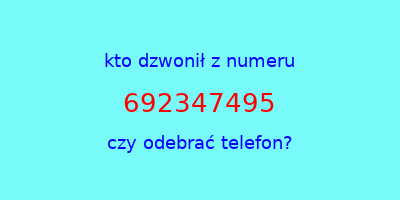 kto dzwonił z numeru

692347495

czy odebrać telefon?